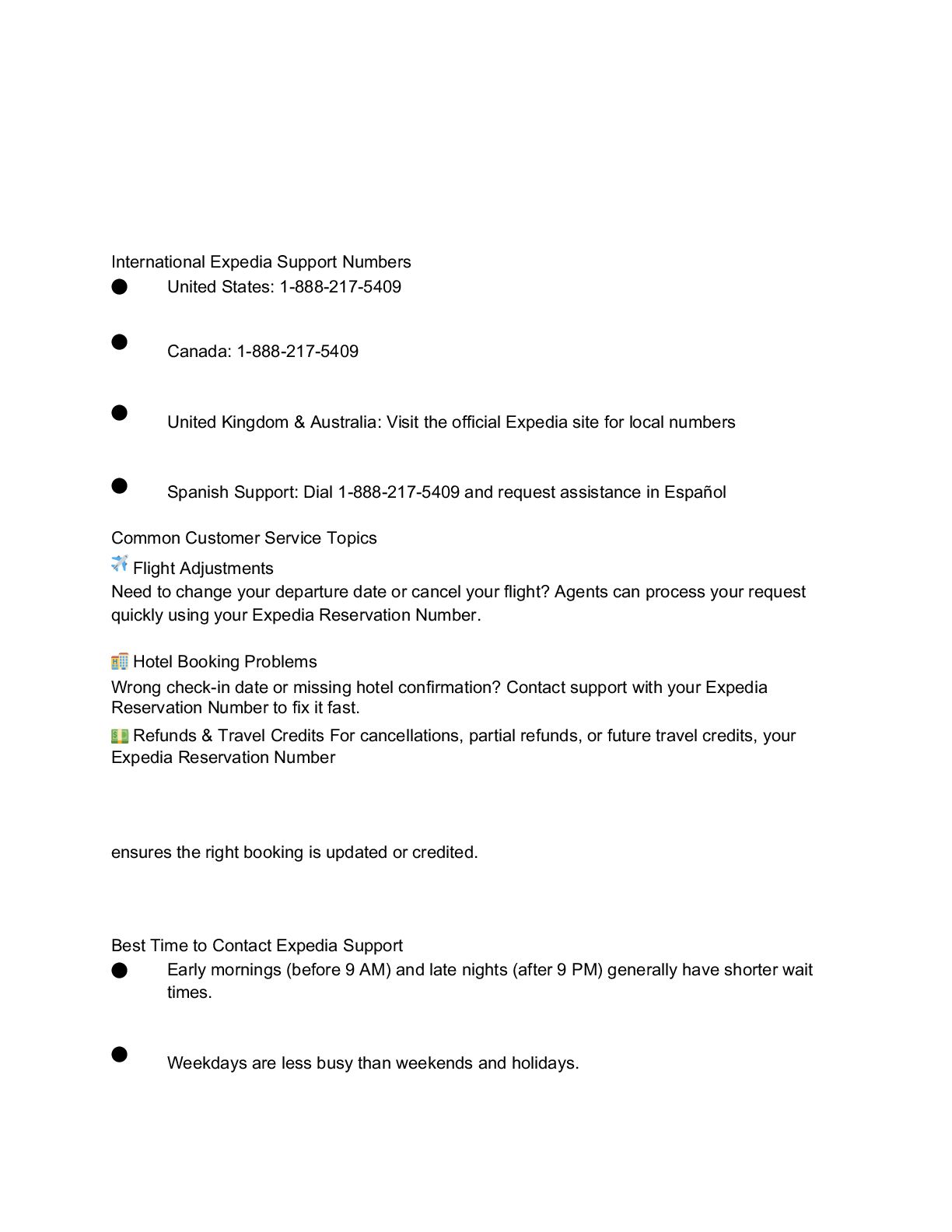 International Expedia Support Numbers
● United States: 1-888-217-5409

● Canada: 1-888-217-5409

● United Kingdom & Australia: Visit the official Expedia site for local numbers

● Spanish Support: Dial 1-888-217-5409 and request assistance in Español

Common Customer Service Topics
✈️ Flight Adjustments
Need to change your departure date or cancel your flight? Agents can process your request quickly using your Expedia Reservation Number.

🏨 Hotel Booking Problems
Wrong check-in date or missing hotel confirmation? Contact support with your Expedia Reservation Number to fix it fast.
💵 Refunds & Travel Credits For cancellations, partial refunds, or future travel credits, your Expedia Reservation Number

ensures the right booking is updated or credited.

Best Time to Contact Expedia Support
● Early mornings (before 9 AM) and late nights (after 9 PM) generally have shorter wait times.

● Weekdays are less busy than weekends and holidays.